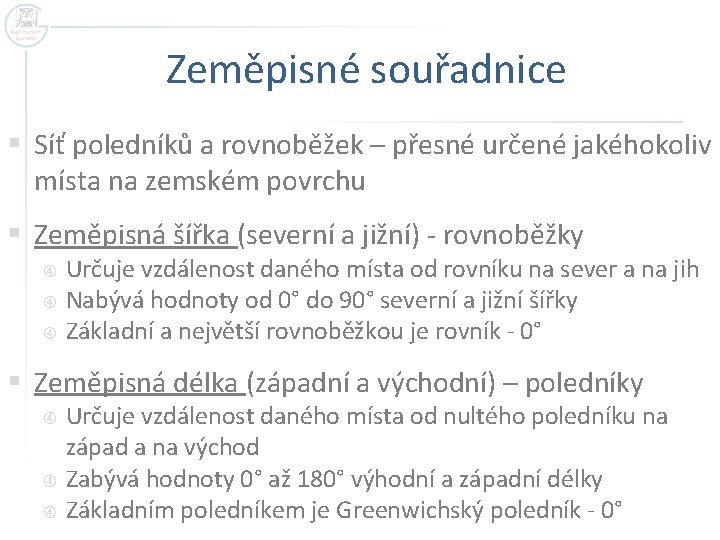 Zeměpisné souřadnice

Síť poledníků a rovnoběžek – přesné určené jakéhokoliv místa na zemském povrchu

Zeměpisná šířka (severní a jižní) - rovnoběžky

Určuje vzdálenost daného místa od rovníku na sever a na jih

Nabývá hodnoty od 0° do 90° severní a jižní šířky

Základní a největší rovnoběžkou je rovník - 0°

Zeměpisná délka (západní a východní) – poledníky

Určuje vzdálenost daného místa od nultého poledníku na západ a na východ

Zabývá hodnoty 0° až 180° výhodní a západní délky

Základním poledníkem je Greenwichský poledník - 0°